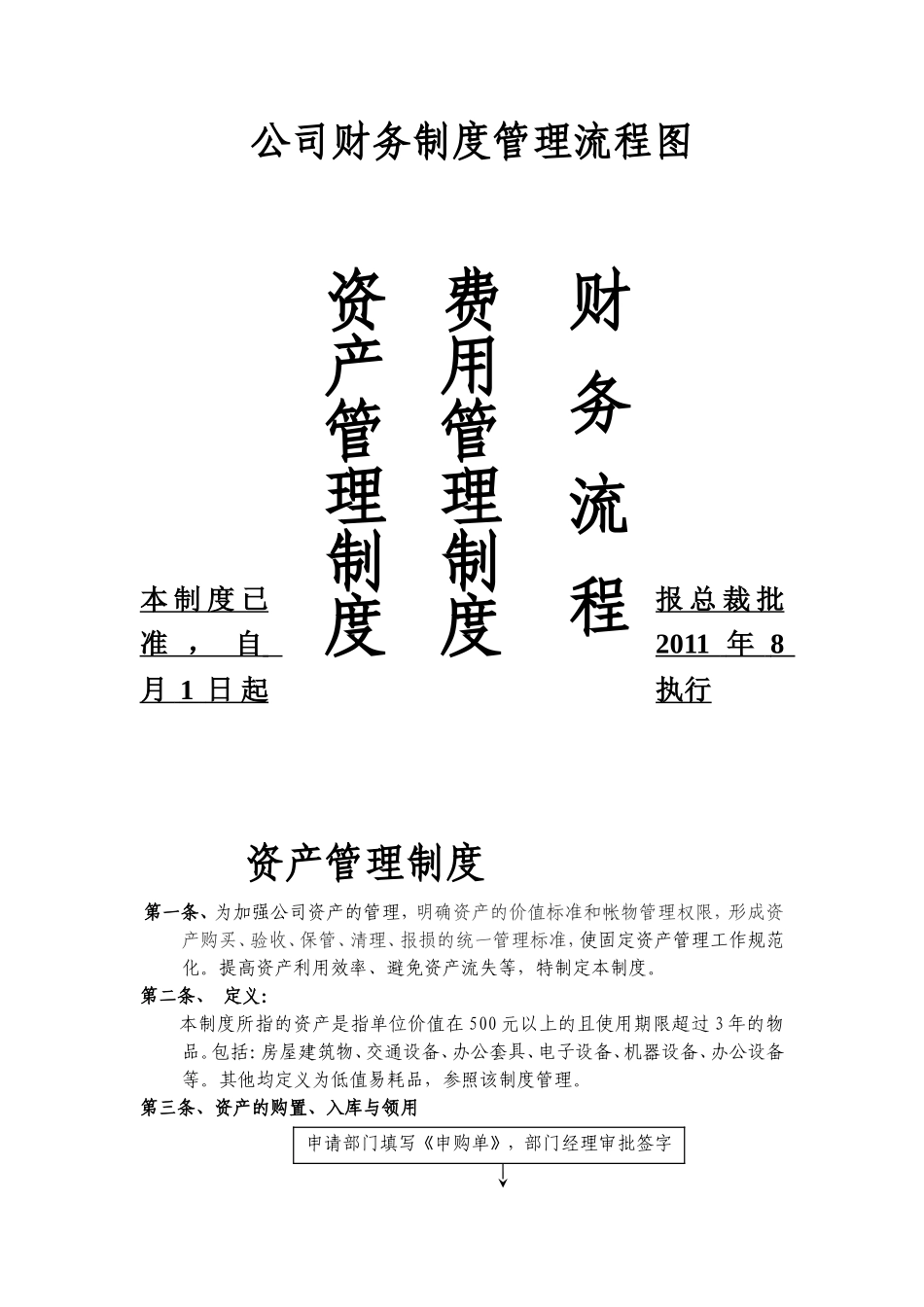 公司财务制度管理流程图

资产管理制度

费用管理制度

财务流程

本制度已报总裁批准，自2011年8月1日起执行

资产管理制度

第一条、为加强公司资产的管理，明确资产的价值标准和帐物管理权限，形成资产购买、验收、保管、清理、报损的统一管理标准，使固定资产管理工作规范化。提高资产利用效率、避免资产流失等，特制定本制度。

第二条、 定义：

本制度所指的资产是指单位价值在500元以上的且使用期限超过3年的物品。包括：房屋建筑物、交通设备、办公套具、电子设备、机器设备、办公设备等。其他均定义为低值易耗品，参照该制度管理。

第三条、资产的购置、入库与领用

申请部门填写《申购单》，部门经理审批签字